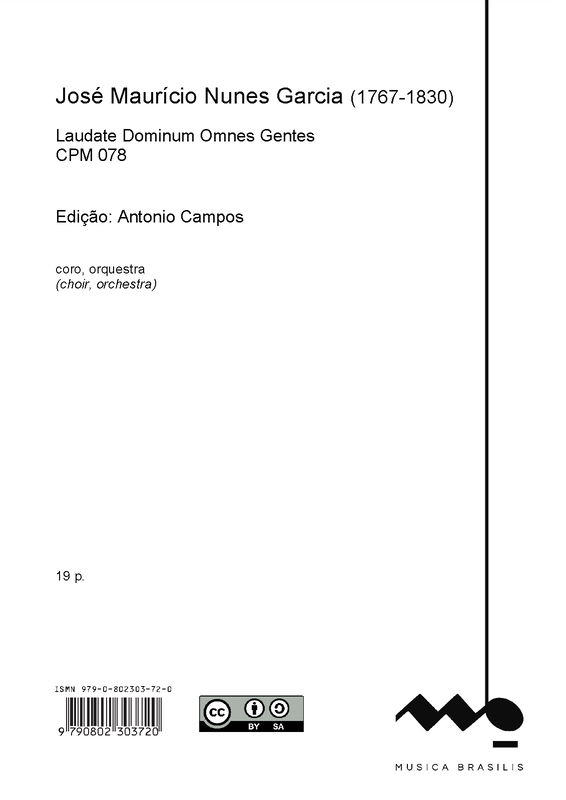 José Maurício Nunes Garcia (1767-1830)

Laudate Dominum Omnes Gentes
CPM 078

Edição: Antonio Campos

coro, orquestra
(choir, orchestra)

19 p.

ISMN 979-0-802303-72-0

9 790802 303720

BY SA

MUSICA BRASILIS